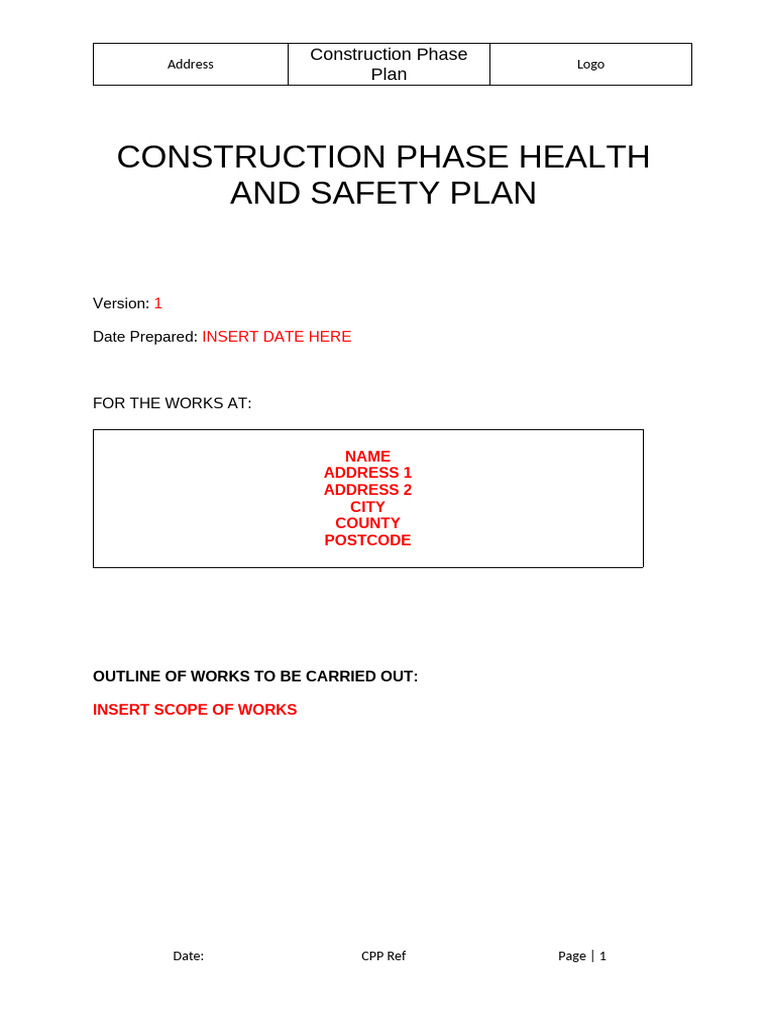 | Address | Construction Phase Plan | Logo |
|---|---|---|

CONSTRUCTION PHASE HEALTH AND SAFETY PLAN

Version: 1

Date Prepared: INSERT DATE HERE

FOR THE WORKS AT:

NAME
ADDRESS 1
ADDRESS 2
CITY
COUNTY
POSTCODE

OUTLINE OF WORKS TO BE CARRIED OUT:

INSERT SCOPE OF WORKS

Date: CPP Ref Page | 1